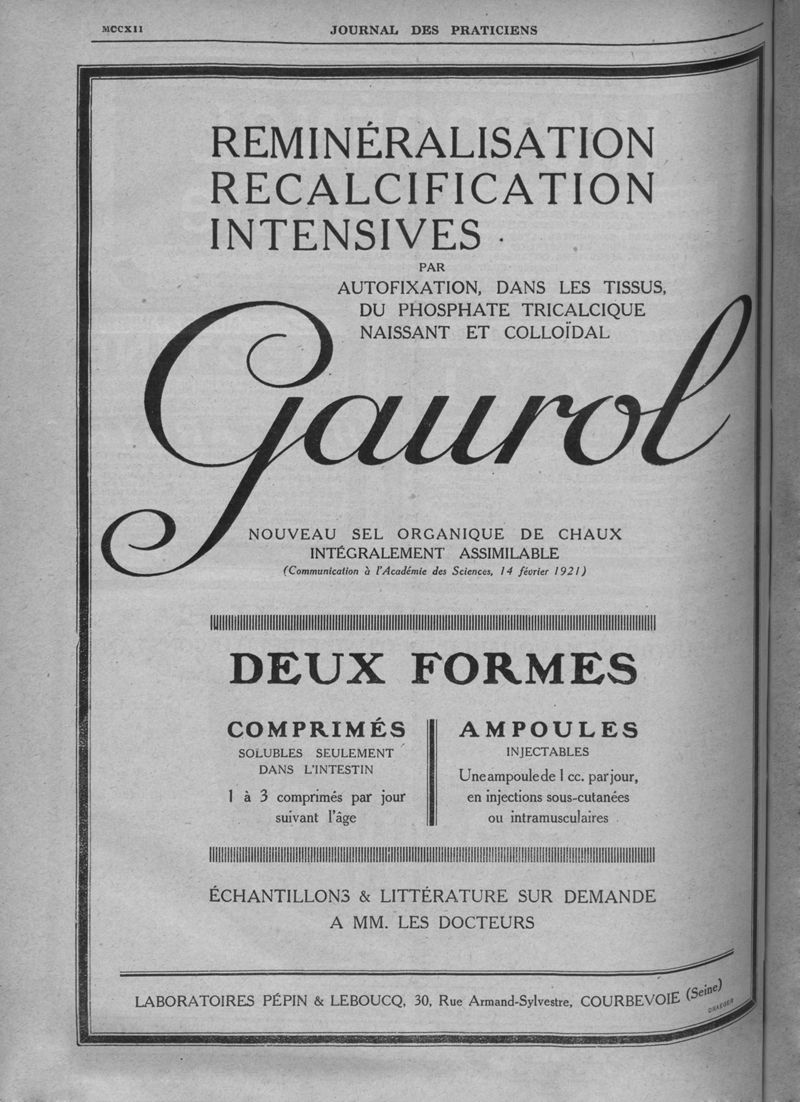 MCCXII JOURNAL DES PRATICIENS

REMINÉRALISATION
RECALCIFICATION
INTENSIVES

PAR
AUTOFIXATION, DANS LES TISSUS,
DU PHOSPHATE TRICALCIQUE
NAISSANT ET COLLOÏDAL

Gaurol

NOUVEAU SEL ORGANIQUE DE CHAUX
INTÉGRALEMENT ASSIMILABLE
(Communication à l'Académie des Sciences, 14 février 1921)

DEUX FORMES

COMPRIMÉS
SOLUBLES SEULEMENT
DANS L'INTESTIN
1 à 3 comprimés par jour
suivant l'âge

AMPOULES
INJECTABLES
Une ampoule de 1 cc. par jour,
en injections sous-cutanées
ou intramusculaires

ÉCHANTILLONS & LITTÉRATURE SUR DEMANDE
A MM. LES DOCTEURS

LABORATOIRES PÉPIN & LEBOUCQ, 30, Rue Armand-Sylvestre, COURBEVOIE (Seine)

DRAEGER